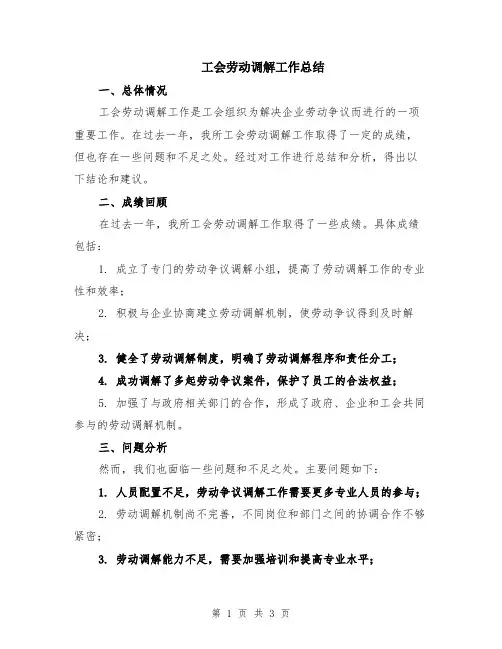 工会劳动调解工作总结

一、总体情况

工会劳动调解工作是工会组织为解决企业劳动争议而进行的一项重要工作。在过去一年，我所工会劳动调解工作取得了一定的成绩，但也存在一些问题和不足之处。经过对工作进行总结和分析，得出以下结论和建议。

二、成绩回顾

在过去一年，我所工会劳动调解工作取得了一些成绩。具体成绩包括：

1. 成立了专门的劳动争议调解小组，提高了劳动调解工作的专业性和效率；

2. 积极与企业协商建立劳动调解机制，使劳动争议得到及时解决；

3. 健全了劳动调解制度，明确了劳动调解程序和责任分工；

4. 成功调解了多起劳动争议案件，保护了员工的合法权益；

5. 加强了与政府相关部门的合作，形成了政府、企业和工会共同参与的劳动调解机制。

三、问题分析

然而，我们也面临一些问题和不足之处。主要问题如下：

1. 人员配置不足，劳动争议调解工作需要更多专业人员的参与；

2. 劳动调解机制尚不完善，不同岗位和部门之间的协调合作不够紧密；

3. 劳动调解能力不足，需要加强培训和提高专业水平；

第 1 页 共 3 页